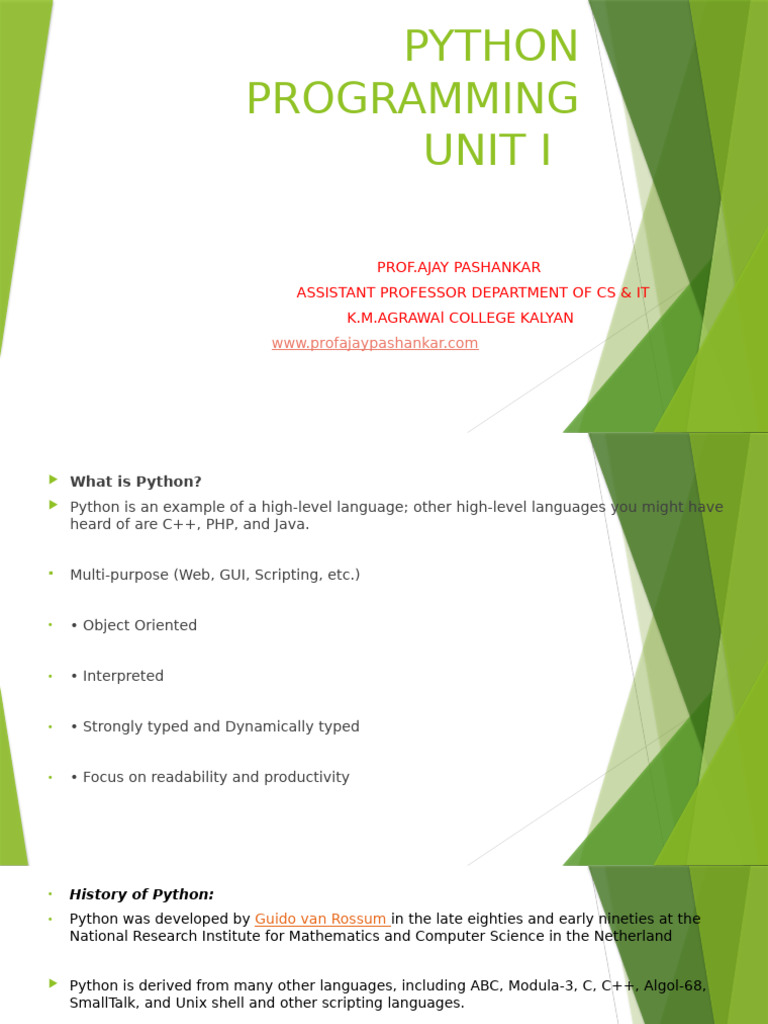 PYTHON PROGRAMMING UNIT I

PROF.AJAY PASHANKAR
ASSISTANT PROFESSOR DEPARTMENT OF CS & IT
K.M.AGRAWAl COLLEGE KALYAN
www.profajaypashankar.com

What is Python?

Python is an example of a high-level language; other high-level languages you might have heard of are C++, PHP, and Java.

Multi-purpose (Web, GUI, Scripting, etc.)

• Object Oriented

• Interpreted

• Strongly typed and Dynamically typed

• Focus on readability and productivity

History of Python:

Python was developed by Guido van Rossum in the late eighties and early nineties at the National Research Institute for Mathematics and Computer Science in the Netherland

Python is derived from many other languages, including ABC, Modula-3, C, C++, Algol-68, SmallTalk, and Unix shell and other scripting languages.